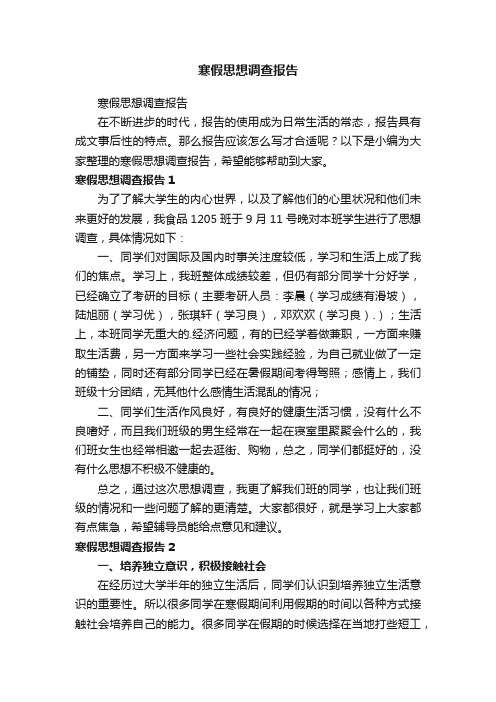 寒假思想调查报告

寒假思想调查报告

在不断进步的时代，报告的使用成为日常生活的常态，报告具有成文事后性的特点。那么报告应该怎么写才合适呢？以下是小编为大家整理的寒假思想调查报告，希望能够帮助到大家。

寒假思想调查报告 1

为了了解大学生的内心世界，以及了解他们的心里状况和他们未来更好的发展，我食品 1205 班于 9 月 11 号晚对本班学生进行了思想调查，具体情况如下：

一、同学们对国际及国内时事关注度较低，学习和生活上成了我们的焦点。学习上，我班整体成绩较差，但仍有部分同学十分好学，已经确立了考研的目标（主要考研人员：李晨（学习成绩有滑坡），陆旭丽（学习优），张琪轩（学习良），邓欢欢（学习良）.）；生活上，本班同学无重大的.经济问题，有的已经学着做兼职，一方面来赚取生活费，另一方面来学习一些社会实践经验，为自己就业做了一定的铺垫，同时还有部分同学已经在暑假期间考得驾照；感情上，我们班级十分团结，无其他什么感情生活混乱的情况；

二、同学们生活作风良好，有良好的健康生活习惯，没有什么不良嗜好，而且我们班级的男生经常在一起在寝室里聚聚会什么的，我们班女生也经常相邀一起去逛街、购物，总之，同学们都挺好的，没有什么思想不积极不健康的。

总之，通过这次思想调查，我更了解我们班的同学，也让我们班级的情况和一些问题了解的更清楚。大家都很好，就是学习上大家都有点焦急，希望辅导员能给点意见和建议。

寒假思想调查报告 2

一、培养独立意识，积极接触社会

在经历过大学半年的独立生活后，同学们认识到培养独立生活意识的重要性。所以很多同学在寒假期间利用假期的时间以各种方式接触社会培养自己的能力。很多同学在假期的时候选择在当地打些短工，